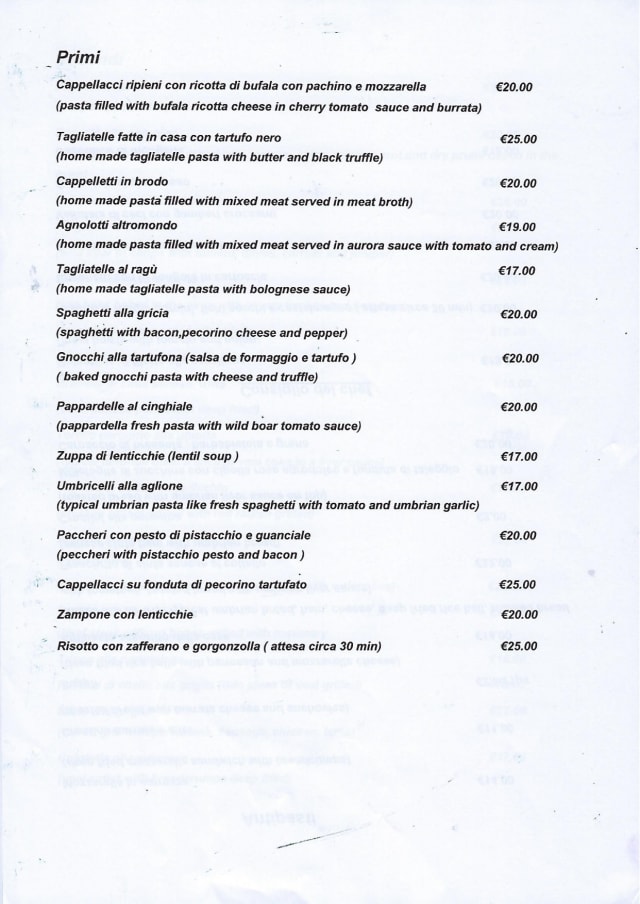 Primi

Cappellacci ripieni con ricotta di bufala con pachino e mozzarella €20.00
(pasta filled with bufala ricotta cheese in cherry tomato sauce and burrata)

Tagliatelle fatte in casa con tartufo nero €25.00
(home made tagliatelle pasta with butter and black truffle)

Cappelletti in brodo €20.00
(home made pasta filled with mixed meat served in meat broth)

Agnolotti altromondo €19.00
(home made pasta filled with mixed meat served in aurora sauce with tomato and cream)

Tagliatelle al ragù €17.00
(home made tagliatelle pasta with bolognese sauce)

Spaghetti alla gricia €20.00
(spaghetti with bacon,pecorino cheese and pepper)

Gnocchi alla tartufona (salsa de formaggio e tartufo ) €20.00
( baked gnocchi pasta with cheese and truffle)

Pappardelle al cinghiale €20.00
(pappardella fresh pasta with wild boar tomato sauce)

Zuppa di lenticchie (lentil soup ) €17.00

Umbricelli alla aglione €17.00
(typical umbrian pasta like fresh spaghetti with tomato and umbrian garlic)

Paccheri con pesto di pistacchio e guanciale €20.00
(peccheri with pistacchio pesto and bacon )

Cappellacci su fonduta di pecorino tartufato €25.00

Zampone con lenticchie €20.00

Risotto con zafferano e gorgonzolla ( attesa circa 30 min) €25.00